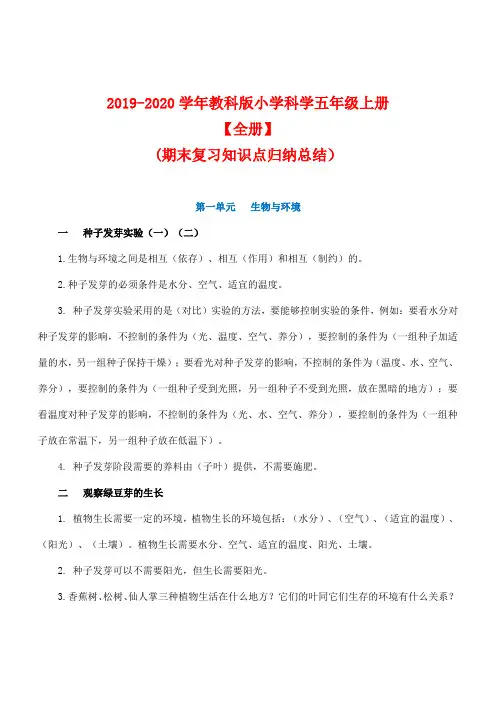 2019-2020 学年教科版小学科学五年级上册
【全册】
(期末复习知识点归纳总结)

第一单元　生物与环境

一　种子发芽实验(一)(二)

1.生物与环境之间是相互(依存)、相互(作用)和相互(制约)的。

2.种子发芽的必须条件是水分、空气、适宜的温度。

3. 种子发芽实验采用的是(对比)实验的方法，要能够控制实验的条件，例如：要看水分对种子发芽的影响，不控制的条件为(光、温度、空气、养分)，要控制的条件为(一组种子加适量的水，另一组种子保持干燥)；要看光对种子发芽的影响，不控制的条件为(温度、水、空气、养分)，要控制的条件为(一组种子受到光照，另一组种子不受到光照，放在黑暗的地方)；要看温度对种子发芽的影响，不控制的条件为(光、水、空气、养分)，要控制的条件为(一组种子放在常温下，另一组种子放在低温下)。

4. 种子发芽阶段需要的养料由(子叶)提供，不需要施肥。

二　观察绿豆芽的生长

1. 植物生长需要一定的环境，植物生长的环境包括：(水分)、(空气)、(适宜的温度)、(阳光)、(土壤)。植物生长需要水分、空气、适宜的温度、阳光、土壤。

2. 种子发芽可以不需要阳光，但生长需要阳光。

3.香蕉树、松树、仙人掌三种植物生活在什么地方？它们的叶同它们生存的环境有什么关系？